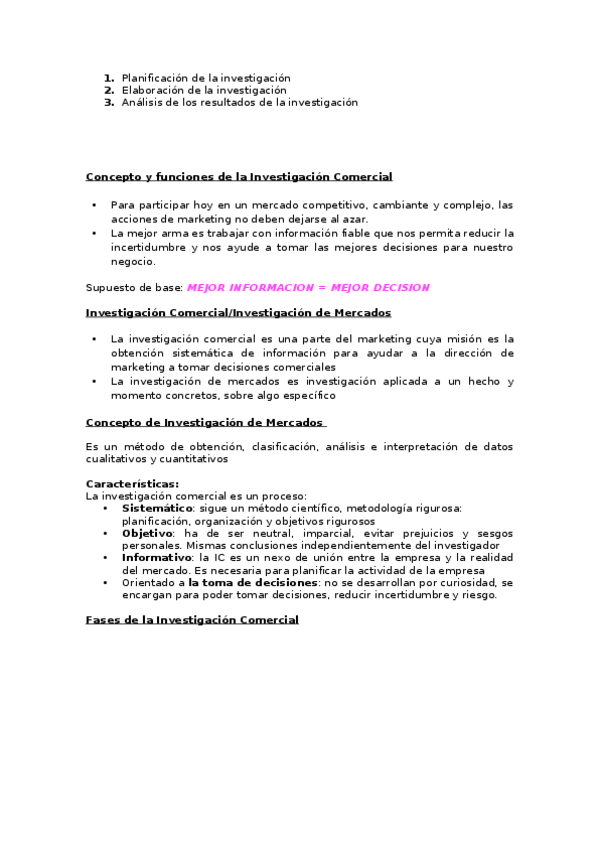 1. Planificación de la investigación
2. Elaboración de la investigación
3. Análisis de los resultados de la investigación

Concepto y funciones de la Investigación Comercial

• Para participar hoy en un mercado competitivo, cambiante y complejo, las acciones de marketing no deben dejarse al azar.
• La mejor arma es trabajar con información fiable que nos permita reducir la incertidumbre y nos ayude a tomar las mejores decisiones para nuestro negocio.

Supuesto de base: MEJOR INFORMACION = MEJOR DECISION

Investigación Comercial/Investigación de Mercados

• La investigación comercial es una parte del marketing cuya misión es la obtención sistemática de información para ayudar a la dirección de marketing a tomar decisiones comerciales
• La investigación de mercados es investigación aplicada a un hecho y momento concretos, sobre algo específico

Concepto de Investigación de Mercados

Es un método de obtención, clasificación, análisis e interpretación de datos cualitativos y cuantitativos

Características:
La investigación comercial es un proceso:
• Sistemático: sigue un método científico, metodología rigurosa: planificación, organización y objetivos rigurosos
• Objetivo: ha de ser neutral, imparcial, evitar prejuicios y sesgos personales. Mismas conclusiones independientemente del investigador
• Informativo: la IC es un nexo de unión entre la empresa y la realidad del mercado. Es necesaria para planificar la actividad de la empresa
• Orientado a la toma de decisiones: no se desarrollan por curiosidad, se encargan para poder tomar decisiones, reducir incertidumbre y riesgo.

Fases de la Investigación Comercial